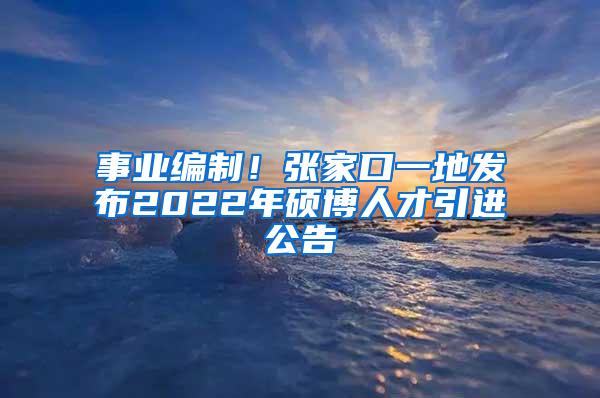 事业编制！张家口一地发布2022年硕博人才引进公告